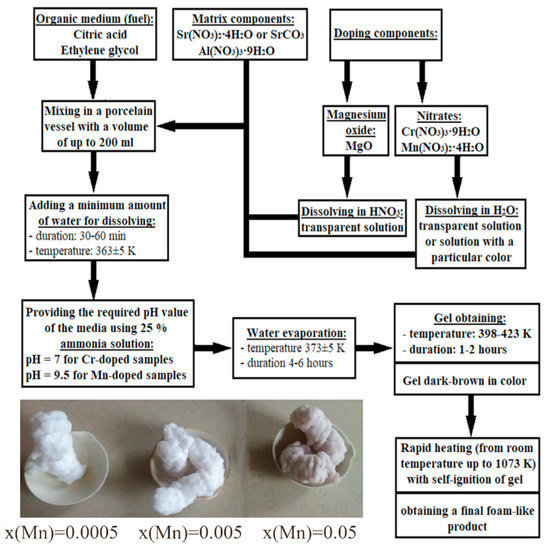 Organic medium (fuel):
Citric acid
Ethylene glycol

Matrix components:
$Sr(NO_3)_2 \cdot 4H_2O$ or $SrCO_3$
$Al(NO_3)_3 \cdot 9H_2O$

Doping components:

Mixing in a porcelain vessel with a volume of up to 200 ml

Magnesium oxide:
MgO

Nitrates:
$Cr(NO_3)_3 \cdot 9H_2O$
$Mn(NO_3)_2 \cdot 4H_2O$

Adding a minimum amount of water for dissolving:
- duration: 30-60 min
- temperature: 363±5 K

Dissolving in $HNO_3$:
transparent solution

Dissolving in $H_2O$:
transparent solution or solution with a particular color

Providing the required pH value of the media using 25 % ammonia solution:
pH = 7 for Cr-doped samples
pH = 9.5 for Mn-doped samples

Water evaporation:
- temperature 373±5 K
- duration 4-6 hours

Gel obtaining:
- temperature: 398-423 K
- duration: 1-2 hours

Gel dark-brown in color

Rapid heating (from room temperature up to 1073 K) with self-ignition of gel

obtaining a final foam-like product

x(Mn)=0.0005 x(Mn)=0.005 x(Mn)=0.05